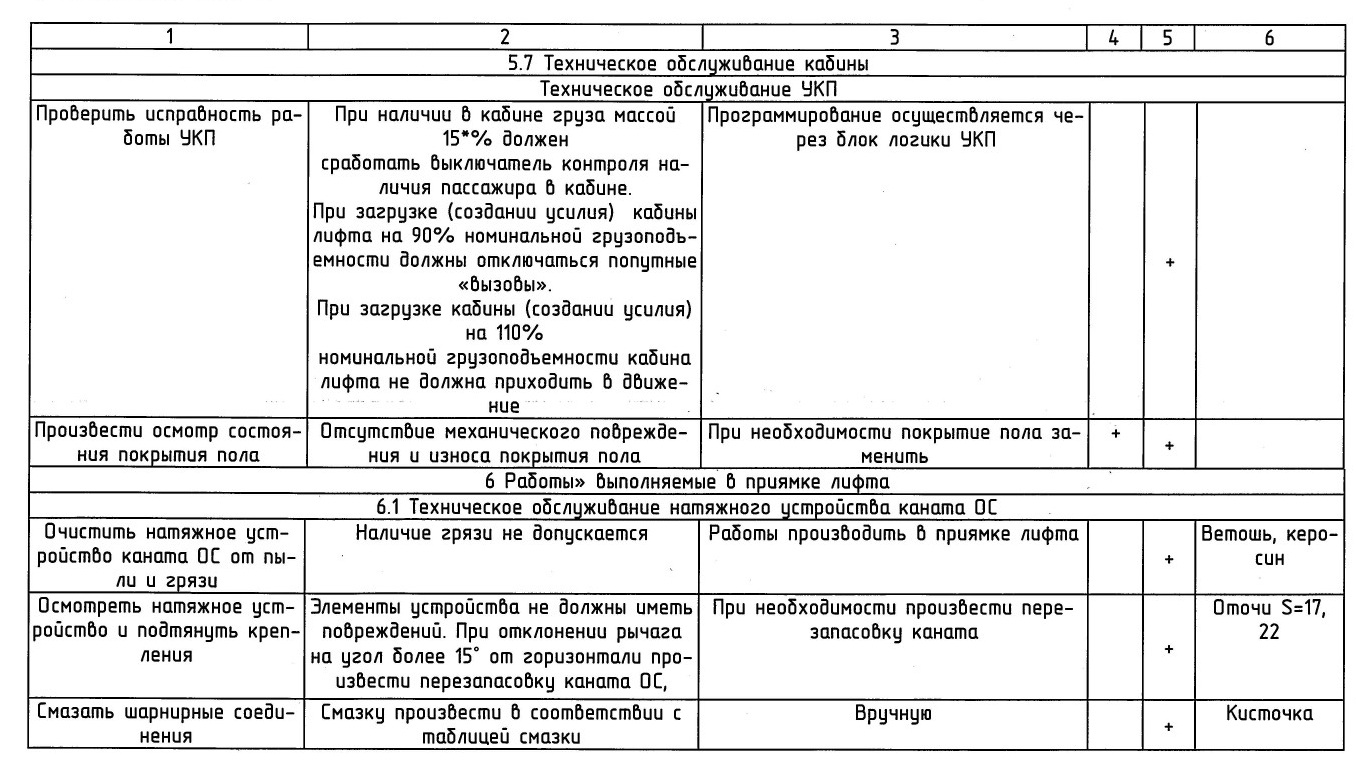 | 1 | 2 | 3 | 4 | 5 | 6 |
|---|---|---|---|---|---|
| 5.7 Техническое обслуживание кабины | | | | | |
| Техническое обслуживание УКП | | | | | |
| Проверить исправность работы УКП | При наличии в кабине груза массой 15*% должен сработать выключатель контроля наличия пассажира в кабине. При загрузке (создании усилия) кабины лифта на 90% номинальной грузоподъемности должны отключаться попутные «вызовы». При загрузке кабины (создании усилия) на 110% номинальной грузоподъемности кабина лифта не должна приходить в движение | Программирование осуществляется через блок логики УКП | | + | |
| Произвести осмотр состояния покрытия пола | Отсутствие механического повреждения и износа покрытия пола | При необходимости покрытие пола заменить | + | + | |
| 6 Работы» выполняемые в приямке лифта | | | | | |
| 6.1 Техническое обслуживание натяжного устройства каната ОС | | | | | |
| Очистить натяжное устройство каната ОС от пыли и грязи | Наличие грязи не допускается | Работы производить в приямке лифта | | + | Ветошь, керосин |
| Осмотреть натяжное устройство и подтянуть крепления | Элементы устройства не должны иметь повреждений. При отклонении рычага на угол более 15° от горизонтали произвести перезапасовку каната ОС, | При необходимости произвести перезапасовку каната | | + | Оточи S=17, 22 |
| Смазать шарнирные соединения | Смазку произвести в соответствии с таблицей смазки | Вручную | | + | Кисточка |